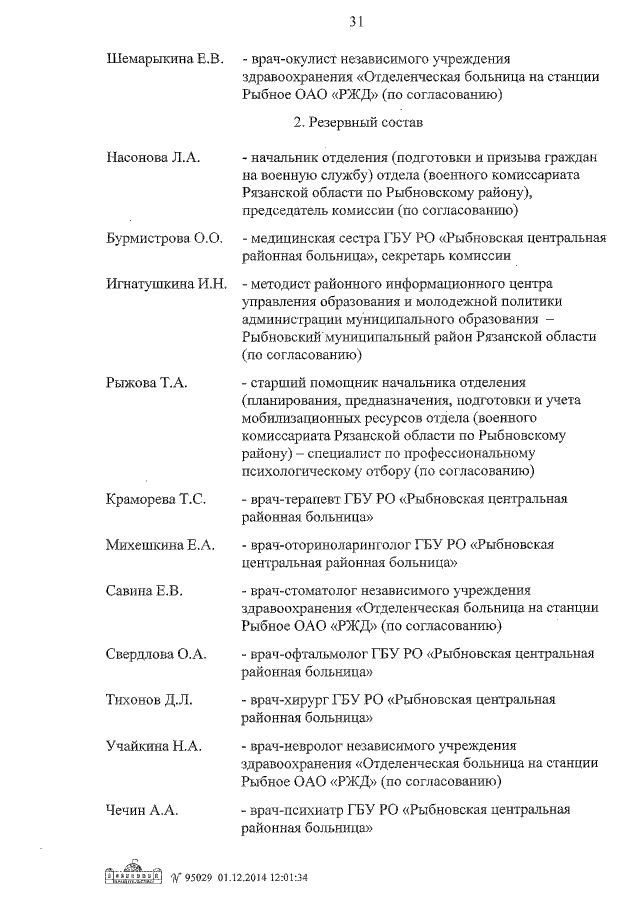 31

Шемарыкина Е.В. - врач-окулист независимого учреждения здравоохранения «Отделенческая больница на станции Рыбное ОАО «РЖД» (по согласованию)

2. Резервный состав

Насонова Л.А. - начальник отделения (подготовки и призыва граждан на военную службу) отдела (военного комиссариата Рязанской области по Рыбновскому району), председатель комиссии (по согласованию)

Бурмистрова О.О. - медицинская сестра ГБУ РО «Рыбновская центральная районная больница», секретарь комиссии

Игнатушкина И.Н. - методист районного информационного центра управления образования и молодежной политики администрации муниципального образования – Рыбновский муниципальный район Рязанской области (по согласованию)

Рыжова Т.А. - старший помощник начальника отделения (планирования, предназначения, подготовки и учета мобилизационных ресурсов отдела (военного комиссариата Рязанской области по Рыбновскому району) – специалист по профессиональному психологическому отбору (по согласованию)

Краморева Т.С. - врач-терапевт ГБУ РО «Рыбновская центральная районная больница»

Михешкина Е.А. - врач-оториноларинголог ГБУ РО «Рыбновская центральная районная больница»

Савина Е.В. - врач-стоматолог независимого учреждения здравоохранения «Отделенческая больница на станции Рыбное ОАО «РЖД» (по согласованию)

Свердлова О.А. - врач-офтальмолог ГБУ РО «Рыбновская центральная районная больница»

Тихонов Д.Л. - врач-хирург ГБУ РО «Рыбновская центральная районная больница»

Учайкина Н.А. - врач-невролог независимого учреждения здравоохранения «Отделенческая больница на станции Рыбное ОАО «РЖД» (по согласованию)

Чечин А.А. - врач-психиатр ГБУ РО «Рыбновская центральная районная больница»

№ 95029 01.12.2014 12:01:34